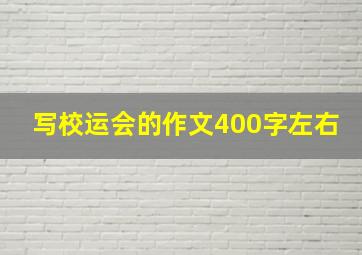 写校运会的作文400字左右